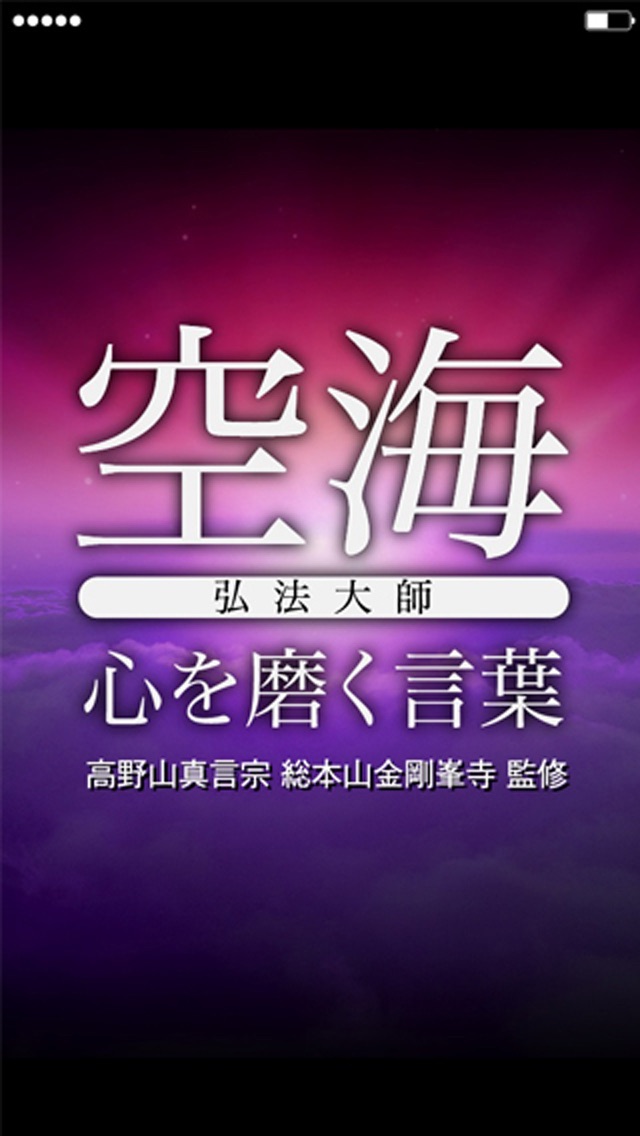 空海

弘法大師

心を磨く言葉

高野山真言宗 総本山金剛峯寺 監修